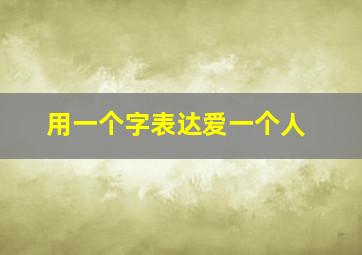 用一个字表达爱一个人